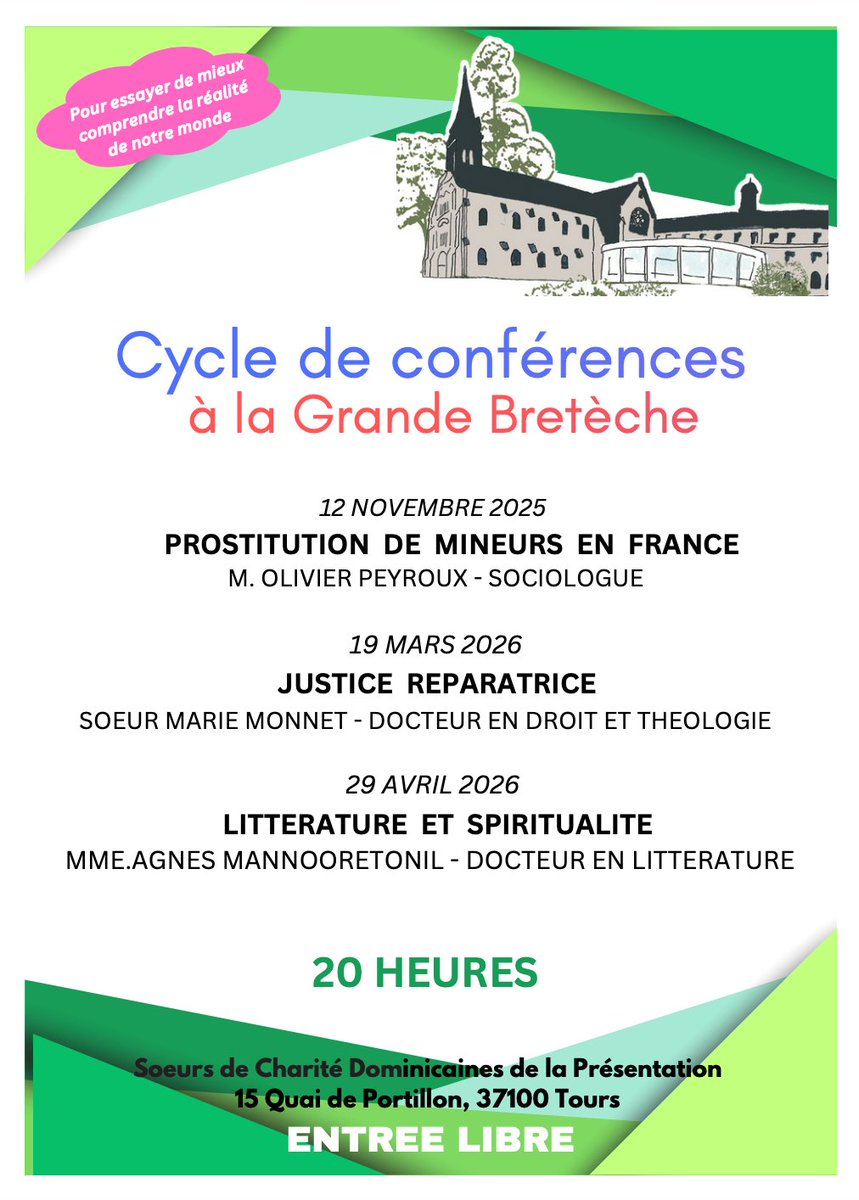 Pour essayer de mieux comprendre la réalité de notre monde

Cycle de conférences
à la Grande Bretèche

12 NOVEMBRE 2025
PROSTITUTION DE MINEURS EN FRANCE
M. OLIVIER PEYROUX - SOCIOLOGUE

19 MARS 2026
JUSTICE REPARATRICE
SOEUR MARIE MONNET - DOCTEUR EN DROIT ET THEOLOGIE

29 AVRIL 2026
LITTERATURE ET SPIRITUALITE
MME.AGNES MANNOORETONIL - DOCTEUR EN LITTERATURE

20 HEURES

Soeurs de Charité Dominicaines de la Présentation
15 Quai de Portillon, 37100 Tours
ENTREE LIBRE